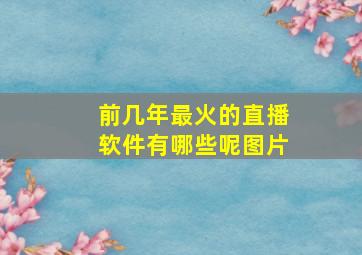 前几年最火的直播软件有哪些呢图片